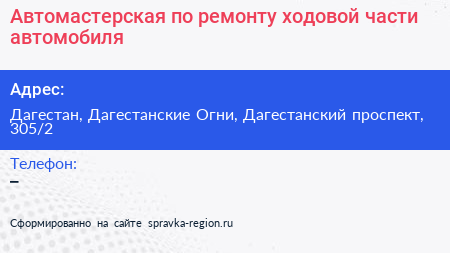 Автомастерская по ремонту ходовой части автомобиля

Адрес:

Дагестан, Дагестанские Огни, Дагестанский проспект, 305/2

Телефон:

–

Сформированно на сайте spravka-region.ru